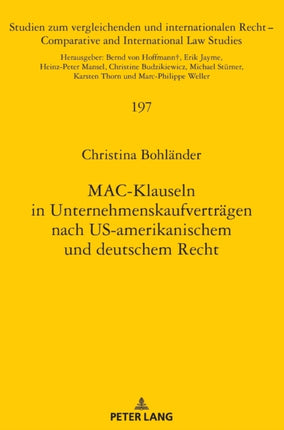 Studien zum vergleichenden und internationalen Recht – Comparative and International Law Studies

Herausgeber: Bernd von Hoffmann†, Erik Jayme, Heinz-Peter Mansel, Christine Budzikiewicz, Michael Stürner, Karsten Thorn und Marc-Philippe Weller

197

Christina Bohländer

MAC-Klauseln in Unternehmenskaufverträgen nach US-amerikanischem und deutschem Recht

PETER LANG